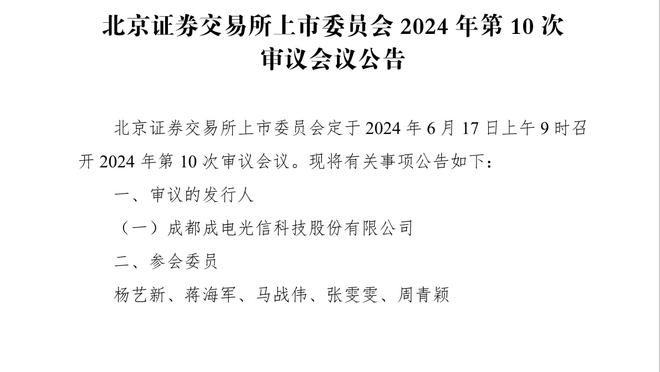 北京证券交易所上市委员会 2024 年第 10 次审议会议公告

北京证券交易所上市委员会定于 2024 年 6 月 17 日上午 9 时召开 2024 年第 10 次审议会议。现将有关事项公告如下：

一、审议的发行人

（一）成都成电光信科技股份有限公司

二、参会委员

杨艺新、蒋海军、马战伟、张雯雯、周青颖